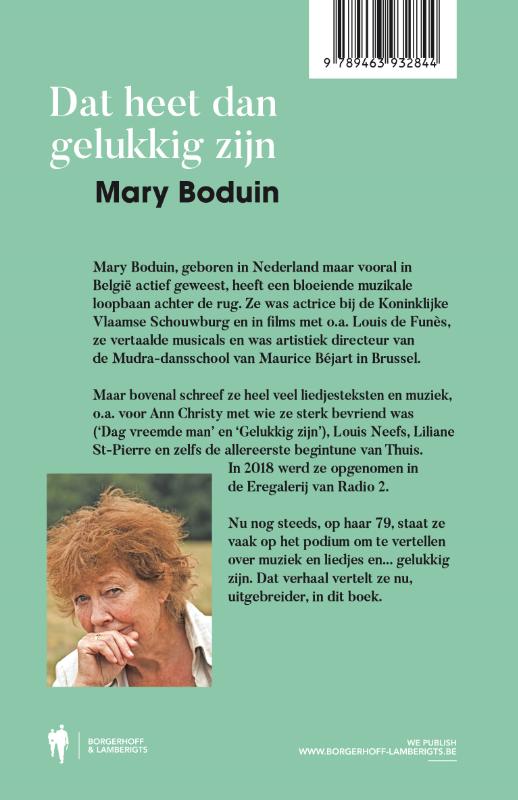 9 789463 932844

Dat heet dan gelukkig zijn

Mary Boduin

Mary Boduin, geboren in Nederland maar vooral in België actief geweest, heeft een bloeiende muzikale loopbaan achter de rug. Ze was actrice bij de Koninklijke Vlaamse Schouwburg en in films met o.a. Louis de Funès, ze vertaalde musicals en was artistiek directeur van de Mudra-dansschool van Maurice Béjart in Brussel.

Maar bovenal schreef ze heel veel liedjesteksten en muziek, o.a. voor Ann Christy met wie ze sterk bevriend was ('Dag vreemde man' en 'Gelukkig zijn'), Louis Neefs, Liliane St-Pierre en zelfs de allereerste begintune van Thuis. In 2018 werd ze opgenomen in de Eregalerij van Radio 2.

Nu nog steeds, op haar 79, staat ze vaak op het podium om te vertellen over muziek en liedjes en... gelukkig zijn. Dat verhaal vertelt ze nu, uitgebreider, in dit boek.

BORGERHOFF & LAMBERIGTS

WE PUBLISH
WWW.BORGERHOFF-LAMBERIGTS.BE